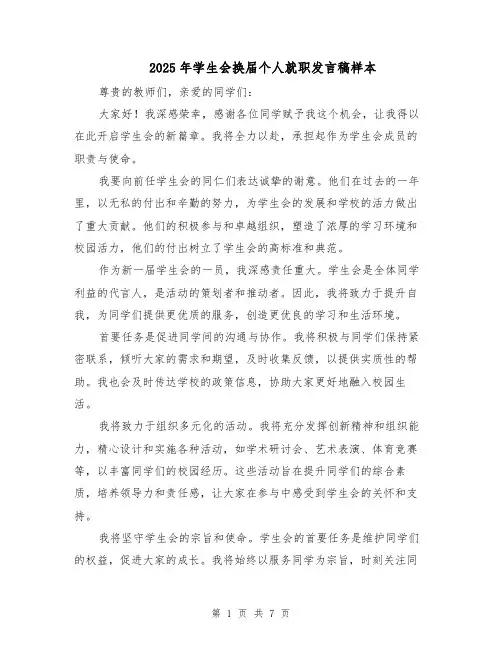 2025年学生会换届个人就职发言稿样本

尊贵的教师们，亲爱的同学们：

大家好！我深感荣幸，感谢各位同学赋予我这个机会，让我得以在此开启学生会的新篇章。我将全力以赴，承担起作为学生会成员的职责与使命。

我要向前任学生会的同仁们表达诚挚的谢意。他们在过去的一年里，以无私的付出和辛勤的努力，为学生会的发展和学校的活力做出了重大贡献。他们的积极参与和卓越组织，塑造了浓厚的学习环境和校园活力，他们的付出树立了学生会的高标准和典范。

作为新一届学生会的一员，我深感责任重大。学生会是全体同学利益的代言人，是活动的策划者和推动者。因此，我将致力于提升自我，为同学们提供更优质的服务，创造更优良的学习和生活环境。

首要任务是促进同学间的沟通与协作。我将积极与同学们保持紧密联系，倾听大家的需求和期望，及时收集反馈，以提供实质性的帮助。我也会及时传达学校的政策信息，协助大家更好地融入校园生活。

我将致力于组织多元化的活动。我将充分发挥创新精神和组织能力，精心设计和实施各种活动，如学术研讨会、艺术表演、体育竞赛等，以丰富同学们的校园经历。这些活动旨在提升同学们的综合素质，培养领导力和责任感，让大家在参与中感受到学生会的关怀和支持。

我将坚守学生会的宗旨和使命。学生会的首要任务是维护同学们的权益，促进大家的成长。我将始终以服务同学为宗旨，时刻关注同

第 1 页 共 7 页